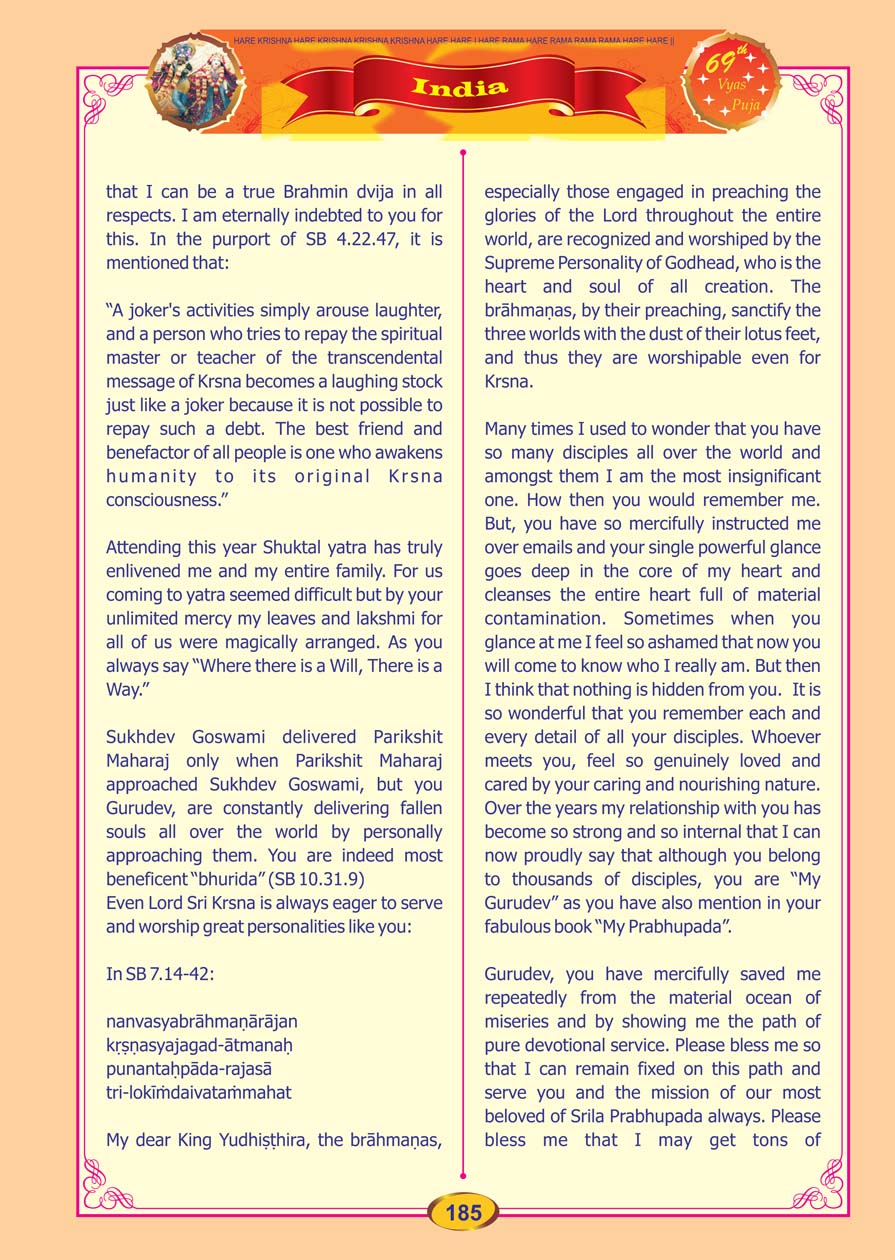 HARE KRISHNA HARE KRISHNA KRISHNA KRISHNA HARE HARE | HARE RAMA HARE RAMA RAMA RAMA HARE HARE ||

India

69th Vyas Puja

that I can be a true Brahmin dvija in all respects. I am eternally indebted to you for this. In the purport of SB 4.22.47, it is mentioned that:

"A joker's activities simply arouse laughter, and a person who tries to repay the spiritual master or teacher of the transcendental message of Krsna becomes a laughing stock just like a joker because it is not possible to repay such a debt. The best friend and benefactor of all people is one who awakens humanity to its original Krsna consciousness."

Attending this year Shuktal yatra has truly enlivened me and my entire family. For us coming to yatra seemed difficult but by your unlimited mercy my leaves and lakshmi for all of us were magically arranged. As you always say "Where there is a Will, There is a Way."

Sukhdev Goswami delivered Parikshit Maharaj only when Parikshit Maharaj approached Sukhdev Goswami, but you Gurudev, are constantly delivering fallen souls all over the world by personally approaching them. You are indeed most beneficent "bhurida" (SB 10.31.9)
Even Lord Sri Krsna is always eager to serve and worship great personalities like you:

In SB 7.14-42:

nanvasyabrāhmaṇārājan
kṛṣṇasyajagad-ātmanaḥ
punantaḥpāda-rajasā
tri-lokīṁdaivataṁmahat

My dear King Yudhiṣṭhira, the brāhmaṇas, especially those engaged in preaching the glories of the Lord throughout the entire world, are recognized and worshiped by the Supreme Personality of Godhead, who is the heart and soul of all creation. The brāhmaṇas, by their preaching, sanctify the three worlds with the dust of their lotus feet, and thus they are worshipable even for Krsna.

Many times I used to wonder that you have so many disciples all over the world and amongst them I am the most insignificant one. How then you would remember me. But, you have so mercifully instructed me over emails and your single powerful glance goes deep in the core of my heart and cleanses the entire heart full of material contamination. Sometimes when you glance at me I feel so ashamed that now you will come to know who I really am. But then I think that nothing is hidden from you. It is so wonderful that you remember each and every detail of all your disciples. Whoever meets you, feel so genuinely loved and cared by your caring and nourishing nature. Over the years my relationship with you has become so strong and so internal that I can now proudly say that although you belong to thousands of disciples, you are "My Gurudev" as you have also mention in your fabulous book "My Prabhupada".

Gurudev, you have mercifully saved me repeatedly from the material ocean of miseries and by showing me the path of pure devotional service. Please bless me so that I can remain fixed on this path and serve you and the mission of our most beloved of Srila Prabhupada always. Please bless me that I may get tons of

185